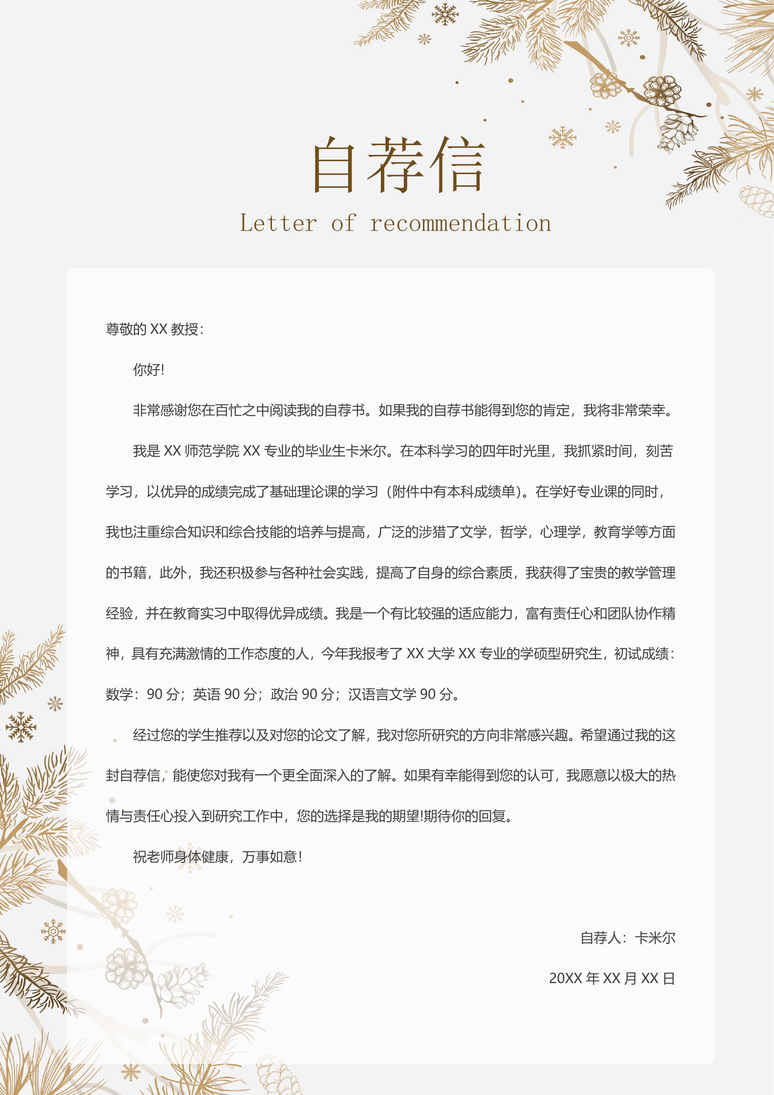 自荐信

Letter of recommendation

尊敬的 XX 教授：

你好!

非常感谢您在百忙之中阅读我的自荐书。如果我的自荐书能得到您的肯定，我将非常荣幸。

我是 XX 师范学院 XX 专业的毕业生卡米尔。在本科学习的四年时光里，我抓紧时间，刻苦学习，以优异的成绩完成了基础理论课的学习（附件中有本科成绩单）。在学好专业课的同时，我也注重综合知识和综合技能的培养与提高，广泛的涉猎了文学，哲学，心理学，教育学等方面的书籍，此外，我还积极参与各种社会实践，提高了自身的综合素质，我获得了宝贵的教学管理经验，并在教育实习中取得优异成绩。我是一个有比较强的适应能力，富有责任心和团队协作精神，具有充满激情的工作态度的人，今年我报考了 XX 大学 XX 专业的学硕型研究生，初试成绩：数学：90 分；英语 90 分；政治 90 分；汉语言文学 90 分。

经过您的学生推荐以及对您的论文了解，我对您所研究的方向非常感兴趣。希望通过我的这封自荐信，能使您对我有一个更全面深入的了解。如果有幸能得到您的认可，我愿意以极大的热情与责任心投入到研究工作中，您的选择是我的期望!期待你的回复。

祝老师身体健康，万事如意！

自荐人：卡米尔

20XX 年 XX 月 XX 日